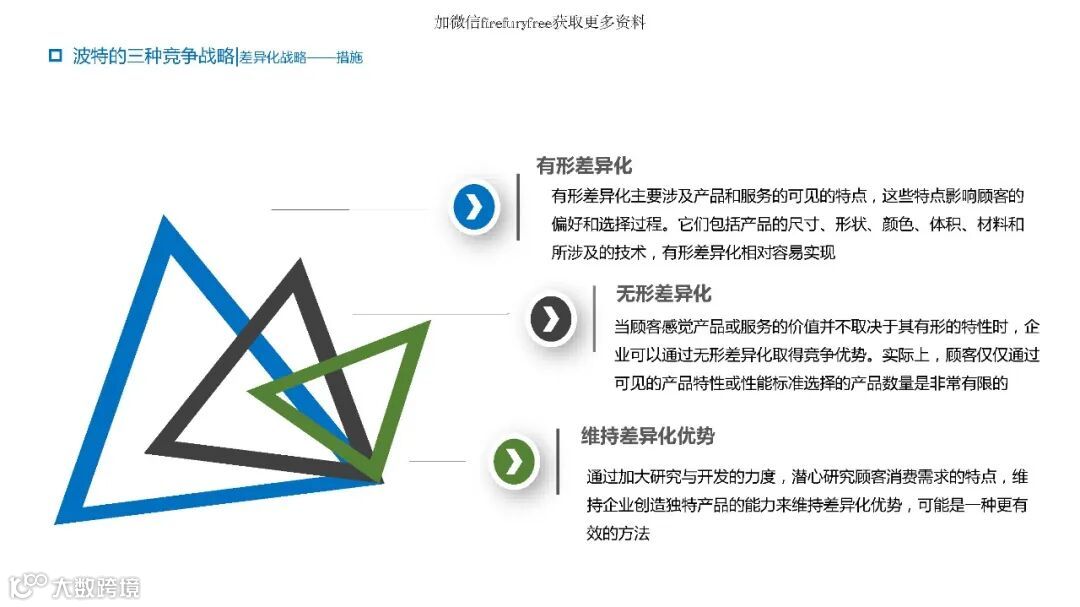 加微信firefuryfree获取更多资料

☐ 波特的三种竞争战略|差异化战略——措施

有形差异化

有形差异化主要涉及产品和服务的可见的特点，这些特点影响顾客的偏好和选择过程。它们包括产品的尺寸、形状、颜色、体积、材料和所涉及的技术，有形差异化相对容易实现

无形差异化

当顾客感觉产品或服务的价值并不取决于其有形的特性时，企业可以通过无形差异化取得竞争优势。实际上，顾客仅仅通过可见的产品特性或性能标准选择的产品数量是非常有限的

维持差异化优势

通过加大研究与开发的力度，潜心研究顾客消费需求的特点，维持企业创造独特产品的能力来维持差异化优势，可能是一种更有效的方法

大数跨境